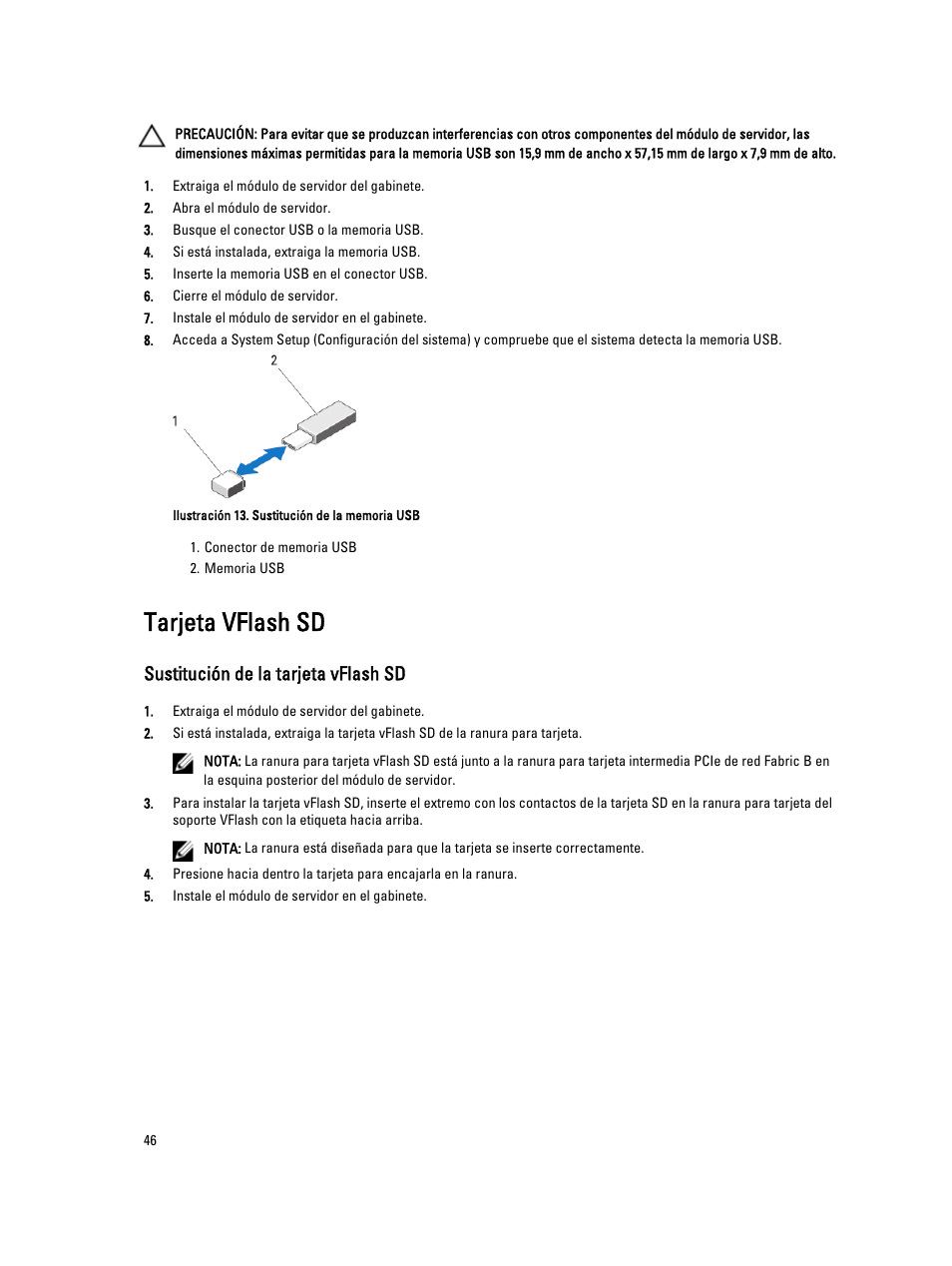 PRECAUCIÓN: Para evitar que se produzcan interferencias con otros componentes del módulo de servidor, las dimensiones máximas permitidas para la memoria USB son 15,9 mm de ancho x 57,15 mm de largo x 7,9 mm de alto.

1. Extraiga el módulo de servidor del gabinete.
2. Abra el módulo de servidor.
3. Busque el conector USB o la memoria USB.
4. Si está instalada, extraiga la memoria USB.
5. Inserte la memoria USB en el conector USB.
6. Cierre el módulo de servidor.
7. Instale el módulo de servidor en el gabinete.
8. Acceda a System Setup (Configuración del sistema) y compruebe que el sistema detecta la memoria USB.

2

1

Ilustración 13. Sustitución de la memoria USB

1. Conector de memoria USB
2. Memoria USB

Tarjeta VFlash SD

Sustitución de la tarjeta vFlash SD

1. Extraiga el módulo de servidor del gabinete.
2. Si está instalada, extraiga la tarjeta vFlash SD de la ranura para tarjeta.

NOTA: La ranura para tarjeta vFlash SD está junto a la ranura para tarjeta intermedia PCIe de red Fabric B en la esquina posterior del módulo de servidor.

3. Para instalar la tarjeta vFlash SD, inserte el extremo con los contactos de la tarjeta SD en la ranura para tarjeta del soporte VFlash con la etiqueta hacia arriba.

NOTA: La ranura está diseñada para que la tarjeta se inserte correctamente.

4. Presione hacia dentro la tarjeta para encajarla en la ranura.
5. Instale el módulo de servidor en el gabinete.

46